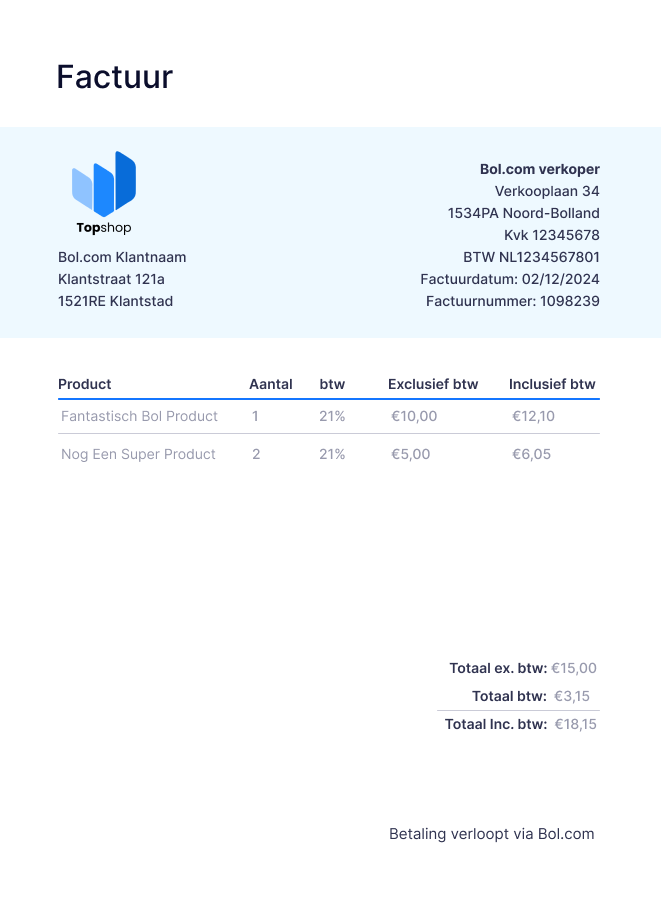 Factuur

Topshop

Bol.com Klantnaam
Klantstraat 121a
1521RE Klantstad

Bol.com verkoper
Verkooplaan 34
1534PA Noord-Bolland
Kvk 12345678
BTW NL1234567801
Factuurdatum: 02/12/2024
Factuurnummer: 1098239

| Product | Aantal | btw | Exclusief btw | Inclusief btw |
|---|---|---|---|---|
| Fantastisch Bol Product | 1 | 21% | €10,00 | €12,10 |
| Nog Een Super Product | 2 | 21% | €5,00 | €6,05 |

Totaal ex. btw: €15,00
Totaal btw: €3,15
Totaal Inc. btw: €18,15

Betaling verloopt via Bol.com